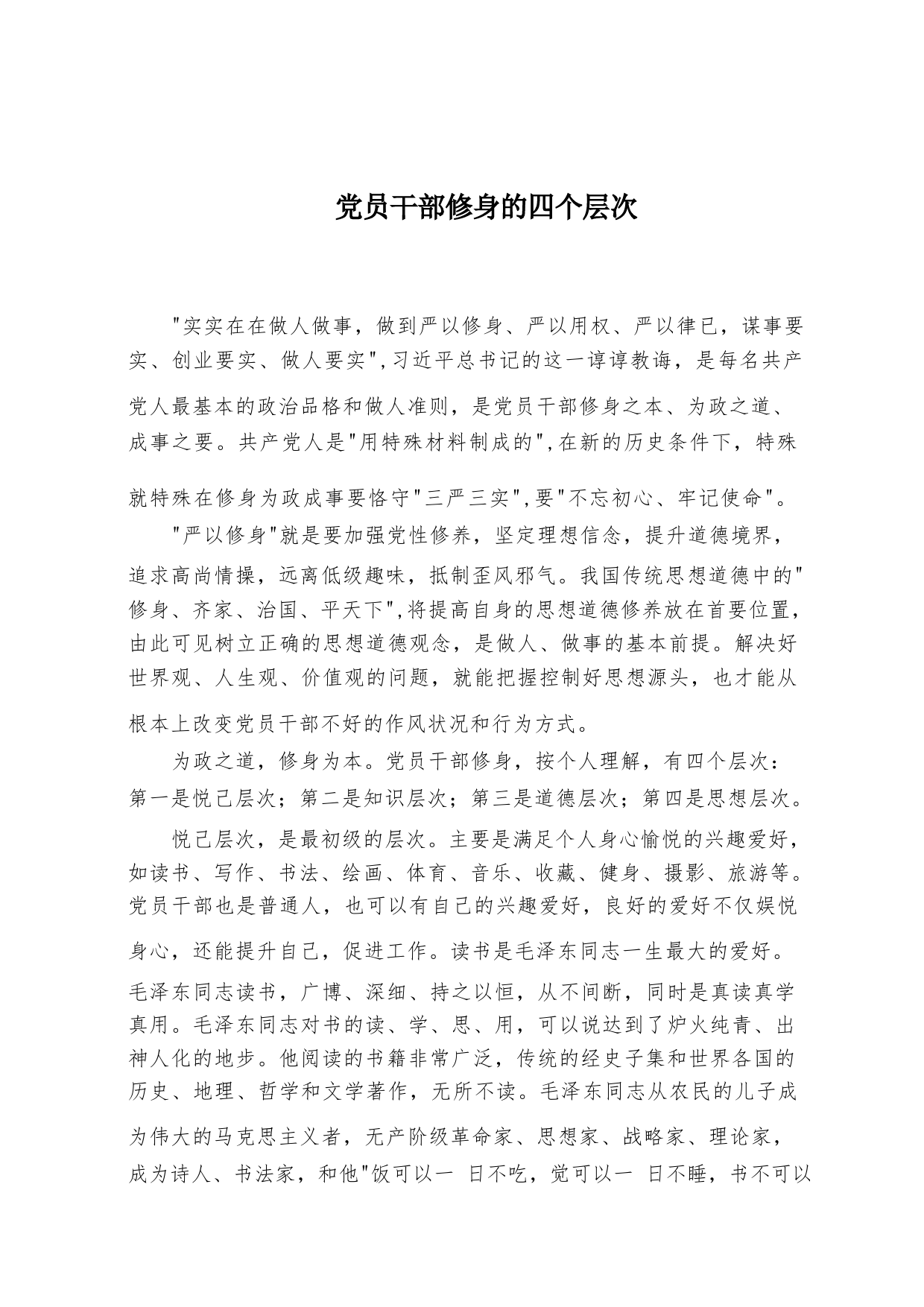 党员干部修身的四个层次

"实实在在做人做事，做到严以修身、严以用权、严以律已，谋事要实、创业要实、做人要实",习近平总书记的这一谆谆教诲，是每名共产党人最基本的政治品格和做人准则，是党员干部修身之本、为政之道、成事之要。共产党人是"用特殊材料制成的",在新的历史条件下，特殊就特殊在修身为政成事要恪守"三严三实",要"不忘初心、牢记使命"。

"严以修身"就是要加强党性修养，坚定理想信念，提升道德境界，追求高尚情操，远离低级趣味，抵制歪风邪气。我国传统思想道德中的"修身、齐家、治国、平天下",将提高自身的思想道德修养放在首要位置，由此可见树立正确的思想道德观念，是做人、做事的基本前提。解决好世界观、人生观、价值观的问题，就能把握控制好思想源头，也才能从根本上改变党员干部不好的作风状况和行为方式。

为政之道，修身为本。党员干部修身，按个人理解，有四个层次：第一是悦己层次；第二是知识层次；第三是道德层次；第四是思想层次。

悦己层次，是最初级的层次。主要是满足个人身心愉悦的兴趣爱好，如读书、写作、书法、绘画、体育、音乐、收藏、健身、摄影、旅游等。党员干部也是普通人，也可以有自己的兴趣爱好，良好的爱好不仅娱悦身心，还能提升自己，促进工作。读书是毛泽东同志一生最大的爱好。毛泽东同志读书，广博、深细、持之以恒，从不间断，同时是真读真学真用。毛泽东同志对书的读、学、思、用，可以说达到了炉火纯青、出神人化的地步。他阅读的书籍非常广泛，传统的经史子集和世界各国的历史、地理、哲学和文学著作，无所不读。毛泽东同志从农民的儿子成为伟大的马克思主义者，无产阶级革命家、思想家、战略家、理论家，成为诗人、书法家，和他"饭可以一 日不吃，觉可以一 日不睡，书不可以